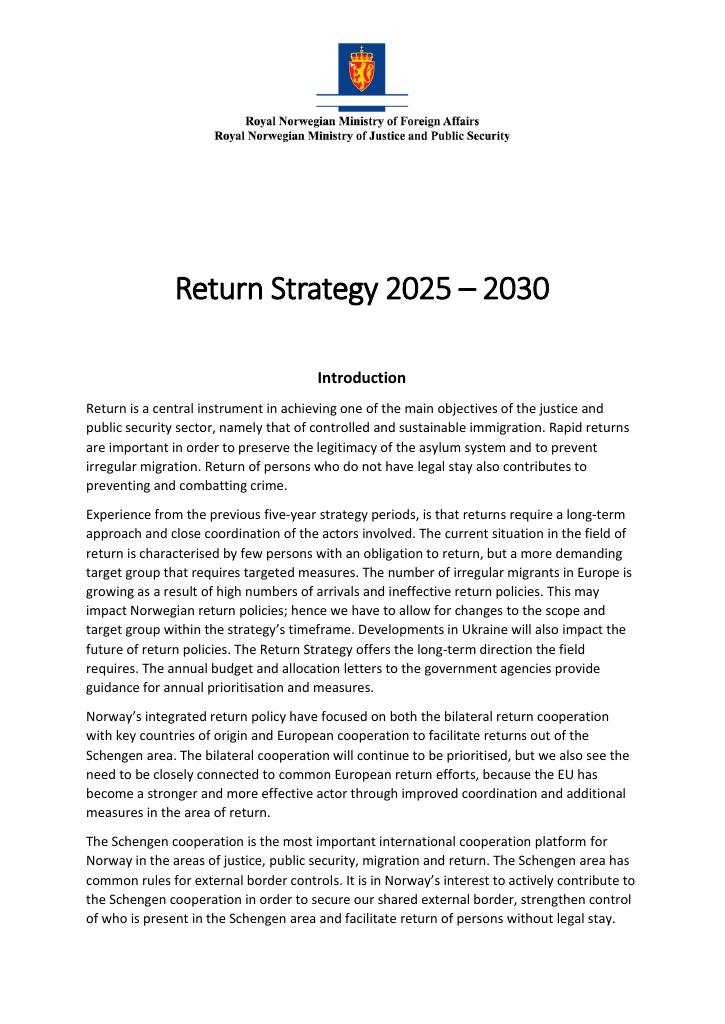 Royal Norwegian Ministry of Foreign Affairs
Royal Norwegian Ministry of Justice and Public Security

Return Strategy 2025 – 2030

Introduction

Return is a central instrument in achieving one of the main objectives of the justice and public security sector, namely that of controlled and sustainable immigration. Rapid returns are important in order to preserve the legitimacy of the asylum system and to prevent irregular migration. Return of persons who do not have legal stay also contributes to preventing and combatting crime.

Experience from the previous five-year strategy periods, is that returns require a long-term approach and close coordination of the actors involved. The current situation in the field of return is characterised by few persons with an obligation to return, but a more demanding target group that requires targeted measures. The number of irregular migrants in Europe is growing as a result of high numbers of arrivals and ineffective return policies. This may impact Norwegian return policies; hence we have to allow for changes to the scope and target group within the strategy's timeframe. Developments in Ukraine will also impact the future of return policies. The Return Strategy offers the long-term direction the field requires. The annual budget and allocation letters to the government agencies provide guidance for annual prioritisation and measures.

Norway's integrated return policy have focused on both the bilateral return cooperation with key countries of origin and European cooperation to facilitate returns out of the Schengen area. The bilateral cooperation will continue to be prioritised, but we also see the need to be closely connected to common European return efforts, because the EU has become a stronger and more effective actor through improved coordination and additional measures in the area of return.

The Schengen cooperation is the most important international cooperation platform for Norway in the areas of justice, public security, migration and return. The Schengen area has common rules for external border controls. It is in Norway's interest to actively contribute to the Schengen cooperation in order to secure our shared external border, strengthen control of who is present in the Schengen area and facilitate return of persons without legal stay.